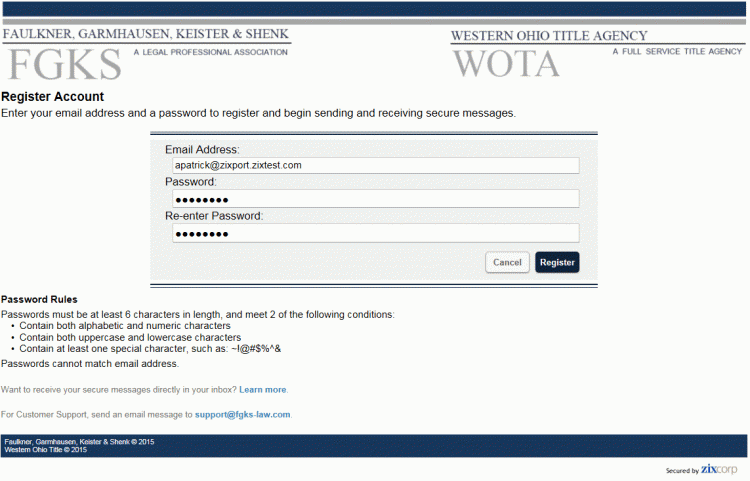 FAULKNER, GARMHAUSEN, KEISTER & SHENK
FGKS
A LEGAL PROFESSIONAL ASSOCIATION

WESTERN OHIO TITLE AGENCY
WOTA
A FULL SERVICE TITLE AGENCY

Register Account
Enter your email address and a password to register and begin sending and receiving secure messages.

Email Address:
apatrick@zixport.zixtest.com
Password:
••••••••
Re-enter Password:
••••••••
Cancel
Register

Password Rules
Passwords must be at least 6 characters in length, and meet 2 of the following conditions:
• Contain both alphabetic and numeric characters
• Contain both uppercase and lowercase characters
• Contain at least one special character, such as: ~!@#$%^&
Passwords cannot match email address.

Want to receive your secure messages directly in your inbox? Learn more.

For Customer Support, send an email message to support@fgks-law.com.

Faulkner, Garmhausen, Keister & Shenk © 2015
Western Ohio Title © 2015

Secured by zixcorp